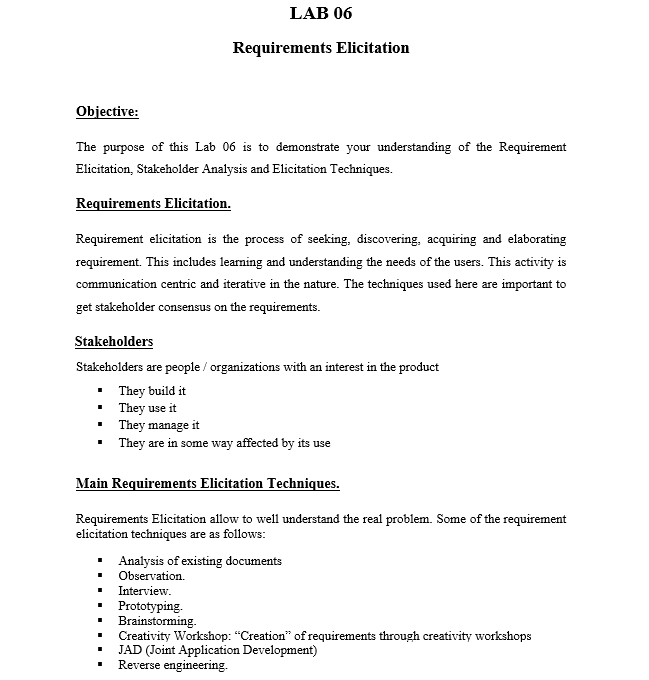 LAB 06

Requirements Elicitation

Objective:

The purpose of this Lab 06 is to demonstrate your understanding of the Requirement Elicitation, Stakeholder Analysis and Elicitation Techniques.

Requirements Elicitation.

Requirement elicitation is the process of seeking, discovering, acquiring and elaborating requirement. This includes learning and understanding the needs of the users. This activity is communication centric and iterative in the nature. The techniques used here are important to get stakeholder consensus on the requirements.

Stakeholders

Stakeholders are people / organizations with an interest in the product

• They build it
• They use it
• They manage it
• They are in some way affected by its use

Main Requirements Elicitation Techniques.

Requirements Elicitation allow to well understand the real problem. Some of the requirement elicitation techniques are as follows:

• Analysis of existing documents
• Observation.
• Interview.
• Prototyping.
• Brainstorming.
• Creativity Workshop: "Creation" of requirements through creativity workshops
• JAD (Joint Application Development)
• Reverse engineering.